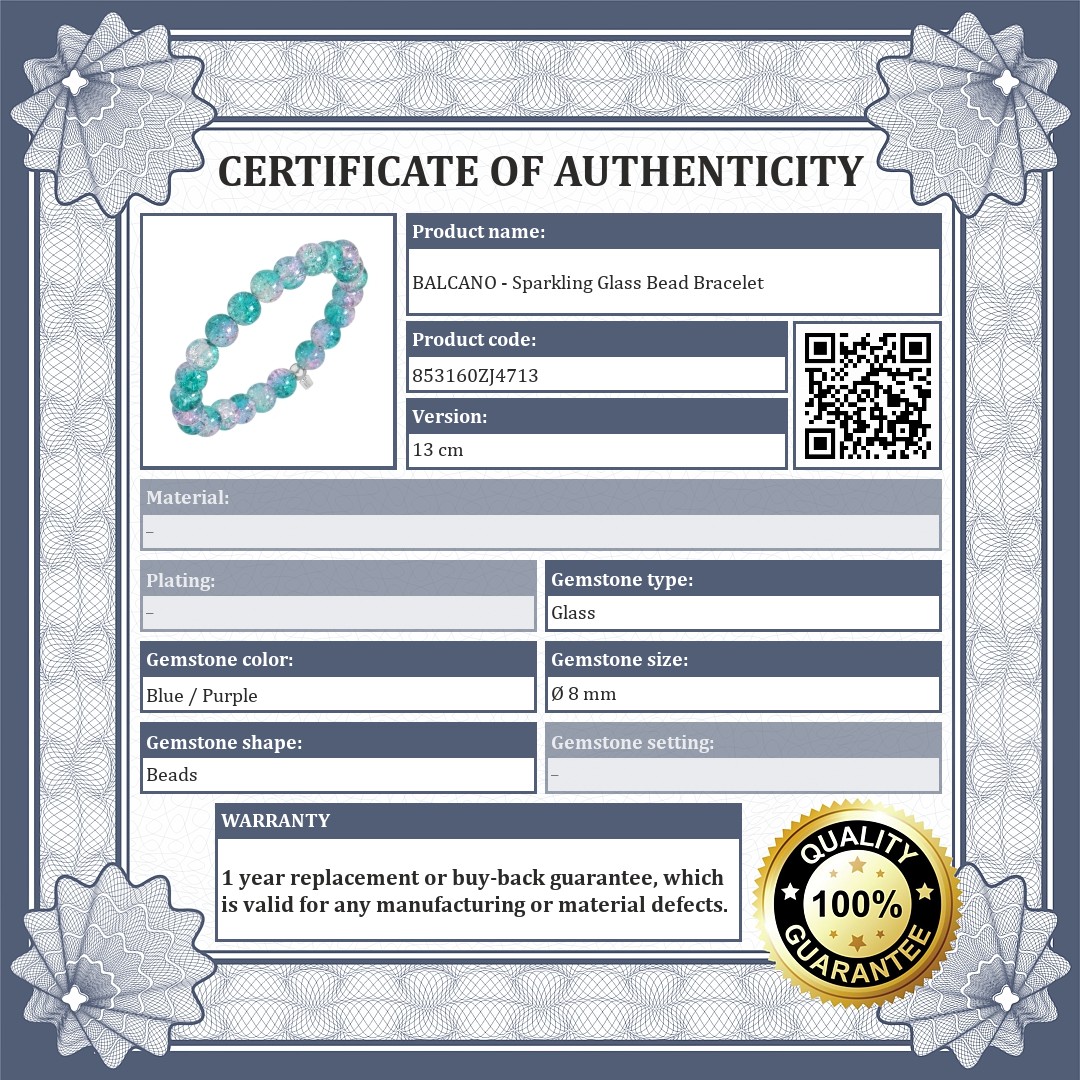 CERTIFICATE OF AUTHENTICITY

Product name:
BALCANO - Sparkling Glass Bead Bracelet

Product code:
853160ZJ4713

Version:
13 cm

Material:
–

Plating:
–

Gemstone type:
Glass

Gemstone color:
Blue / Purple

Gemstone size:
Ø 8 mm

Gemstone shape:
Beads

Gemstone setting:
–

WARRANTY

1 year replacement or buy-back guarantee, which is valid for any manufacturing or material defects.

QUALITY
100%
GUARANTEE